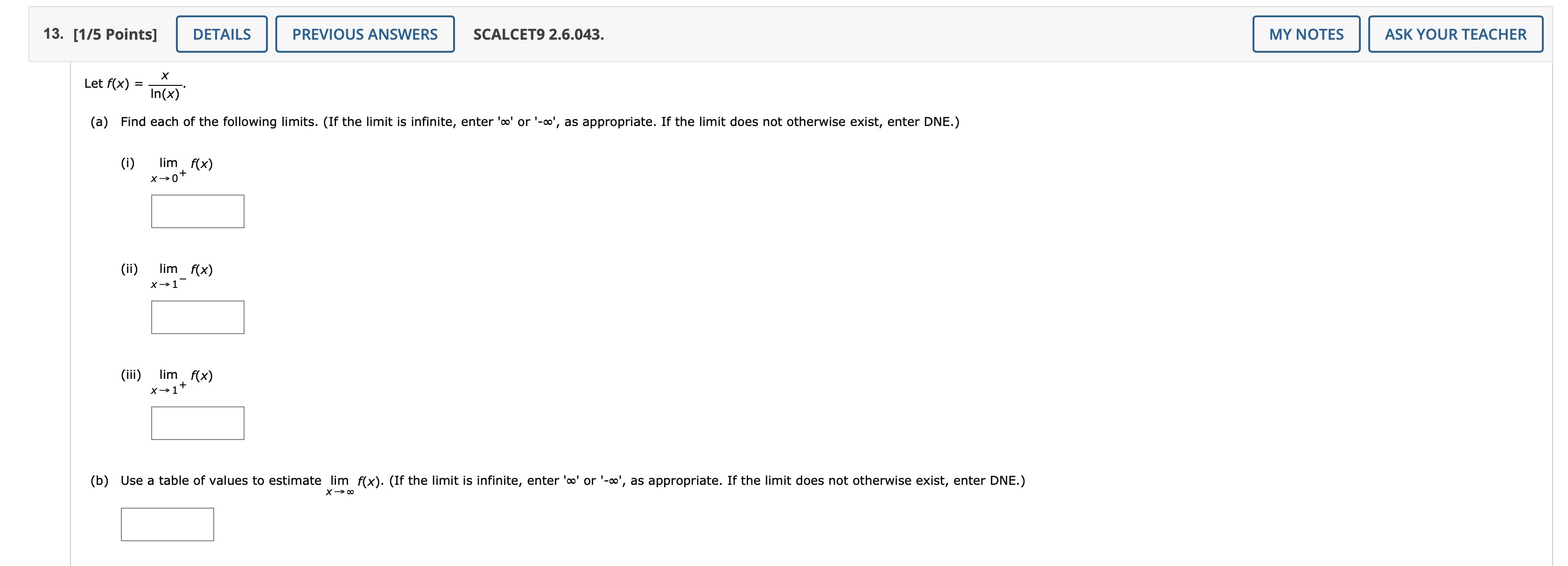 13. [1/5 Points] DETAILS PREVIOUS ANSWERS SCALCET9 2.6.043. MY NOTES ASK YOUR TEACHER

Let $f(x) = \frac{x}{\ln(x)}$.

(a) Find each of the following limits. (If the limit is infinite, enter '∞' or '-∞', as appropriate. If the limit does not otherwise exist, enter DNE.)

(i) $\lim_{x \to 0^+} f(x)$

(ii) $\lim_{x \to 1^-} f(x)$

(iii) $\lim_{x \to 1^+} f(x)$

(b) Use a table of values to estimate $\lim_{x \to \infty} f(x)$. (If the limit is infinite, enter '∞' or '-∞', as appropriate. If the limit does not otherwise exist, enter DNE.)